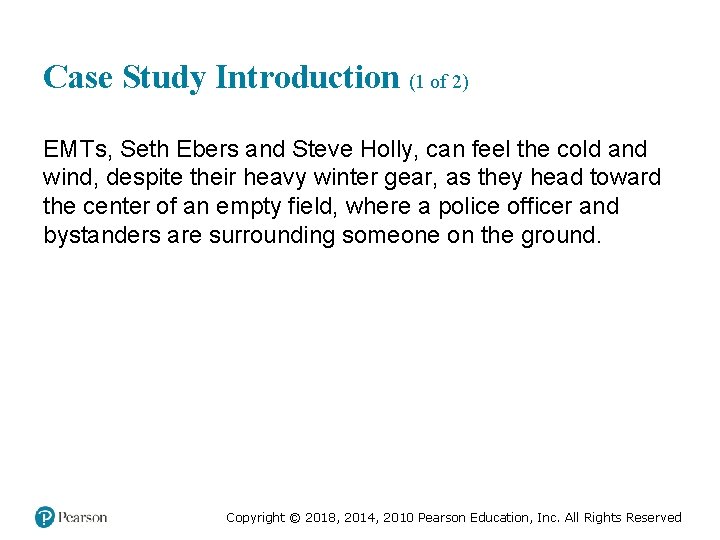 Case Study Introduction (1 of 2)

EMTs, Seth Ebers and Steve Holly, can feel the cold and wind, despite their heavy winter gear, as they head toward the center of an empty field, where a police officer and bystanders are surrounding someone on the ground.

Pearson

Copyright © 2018, 2014, 2010 Pearson Education, Inc. All Rights Reserved